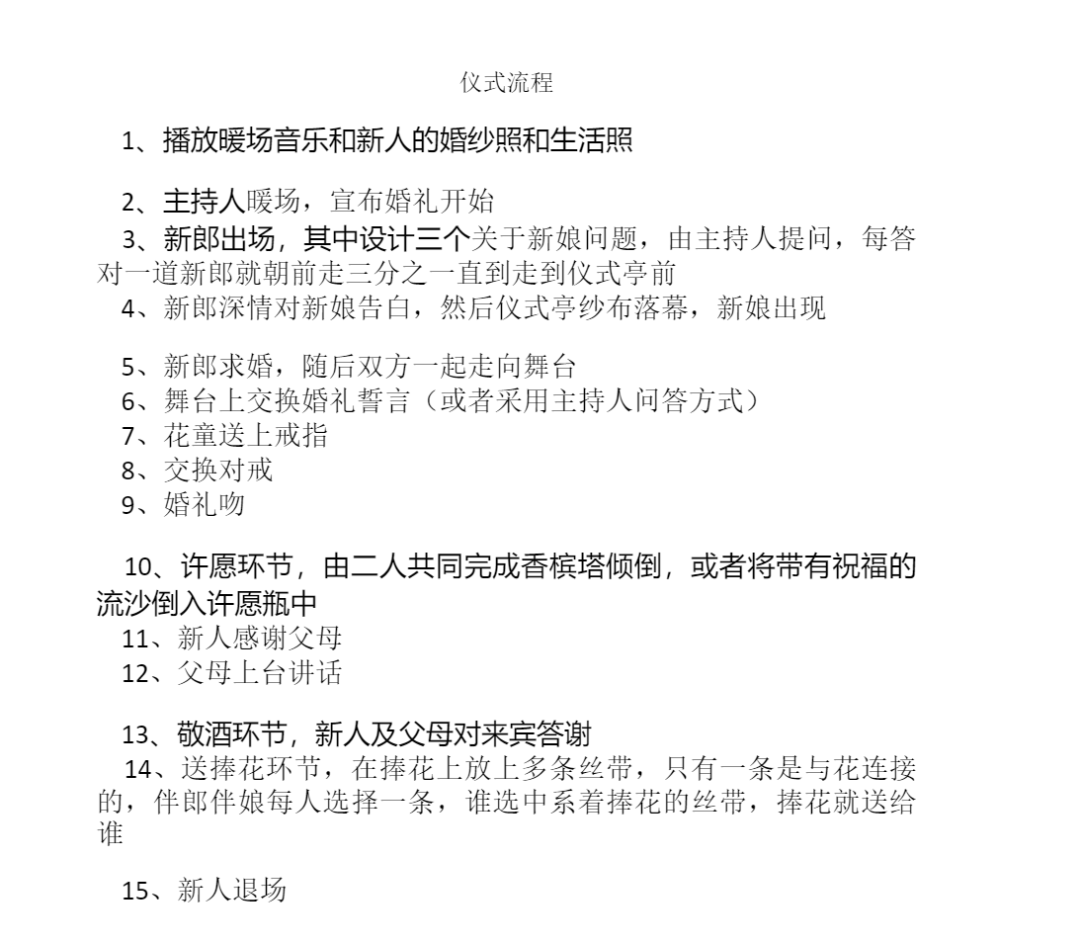 仪式流程

1、播放暖场音乐和新人的婚纱照和生活照

2、主持人暖场，宣布婚礼开始

3、新郎出场，其中设计三个关于新娘问题，由主持人提问，每答对一道新郎就朝前走三分之一直到走到仪式亭前

4、新郎深情对新娘告白，然后仪式亭纱布落幕，新娘出现

5、新郎求婚，随后双方一起走向舞台

6、舞台上交换婚礼誓言（或者采用主持人问答方式）

7、花童送上戒指

8、交换对戒

9、婚礼吻

10、许愿环节，由二人共同完成香槟塔倾倒，或者将带有祝福的流沙倒入许愿瓶中

11、新人感谢父母

12、父母上台讲话

13、敬酒环节，新人及父母对来宾答谢

14、送捧花环节，在捧花上放上多条丝带，只有一条是与花连接的，伴郎伴娘每人选择一条，谁选中系着捧花的丝带，捧花就送给谁

15、新人退场